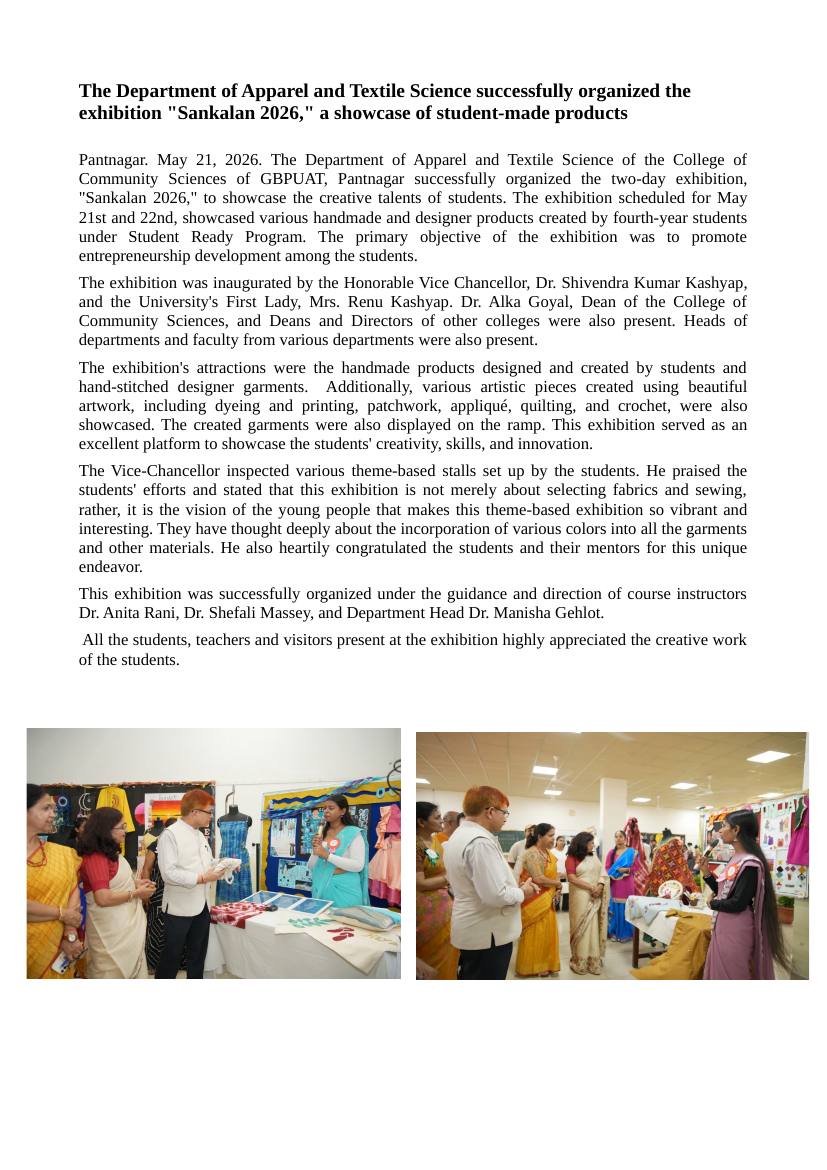 The Department of Apparel and Textile Science successfully organized the exhibition "Sankalan 2026," a showcase of student-made products

Pantnagar. May 21, 2026. The Department of Apparel and Textile Science of the College of Community Sciences of GBPUAT, Pantnagar successfully organized the two-day exhibition, "Sankalan 2026," to showcase the creative talents of students. The exhibition scheduled for May 21st and 22nd, showcased various handmade and designer products created by fourth-year students under Student Ready Program. The primary objective of the exhibition was to promote entrepreneurship development among the students.

The exhibition was inaugurated by the Honorable Vice Chancellor, Dr. Shivendra Kumar Kashyap, and the University's First Lady, Mrs. Renu Kashyap. Dr. Alka Goyal, Dean of the College of Community Sciences, and Deans and Directors of other colleges were also present. Heads of departments and faculty from various departments were also present.

The exhibition's attractions were the handmade products designed and created by students and hand-stitched designer garments. Additionally, various artistic pieces created using beautiful artwork, including dyeing and printing, patchwork, appliqué, quilting, and crochet, were also showcased. The created garments were also displayed on the ramp. This exhibition served as an excellent platform to showcase the students' creativity, skills, and innovation.

The Vice-Chancellor inspected various theme-based stalls set up by the students. He praised the students' efforts and stated that this exhibition is not merely about selecting fabrics and sewing, rather, it is the vision of the young people that makes this theme-based exhibition so vibrant and interesting. They have thought deeply about the incorporation of various colors into all the garments and other materials. He also heartily congratulated the students and their mentors for this unique endeavor.

This exhibition was successfully organized under the guidance and direction of course instructors Dr. Anita Rani, Dr. Shefali Massey, and Department Head Dr. Manisha Gehlot.

All the students, teachers and visitors present at the exhibition highly appreciated the creative work of the students.